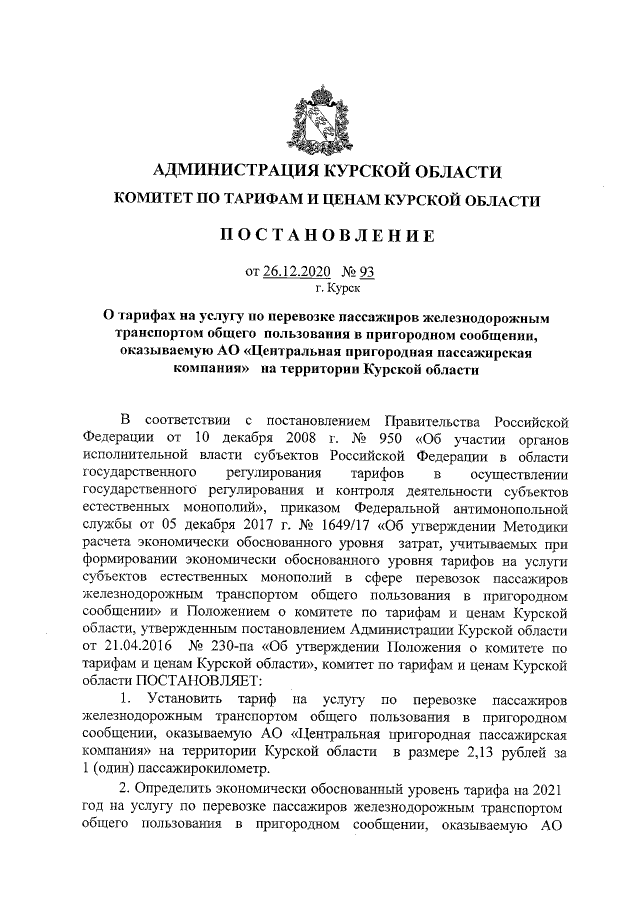 АДМИНИСТРАЦИЯ КУРСКОЙ ОБЛАСТИ

КОМИТЕТ ПО ТАРИФАМ И ЦЕНАМ КУРСКОЙ ОБЛАСТИ

ПОСТАНОВЛЕНИЕ

от 26.12.2020 № 93
г. Курск

О тарифах на услугу по перевозке пассажиров железнодорожным транспортом общего пользования в пригородном сообщении, оказываемую АО «Центральная пригородная пассажирская компания» на территории Курской области

В соответствии с постановлением Правительства Российской Федерации от 10 декабря 2008 г. № 950 «Об участии органов исполнительной власти субъектов Российской Федерации в области государственного регулирования тарифов в осуществлении государственного регулирования и контроля деятельности субъектов естественных монополий», приказом Федеральной антимонопольной службы от 05 декабря 2017 г. № 1649/17 «Об утверждении Методики расчета экономически обоснованного уровня затрат, учитываемых при формировании экономически обоснованного уровня тарифов на услуги субъектов естественных монополий в сфере перевозок пассажиров железнодорожным транспортом общего пользования в пригородном сообщении» и Положением о комитете по тарифам и ценам Курской области, утвержденным постановлением Администрации Курской области от 21.04.2016 № 230-па «Об утверждении Положения о комитете по тарифам и ценам Курской области», комитет по тарифам и ценам Курской области ПОСТАНОВЛЯЕТ:

1. Установить тариф на услугу по перевозке пассажиров железнодорожным транспортом общего пользования в пригородном сообщении, оказываемую АО «Центральная пригородная пассажирская компания» на территории Курской области в размере 2,13 рублей за 1 (один) пассажирокилометр.

2. Определить экономически обоснованный уровень тарифа на 2021 год на услугу по перевозке пассажиров железнодорожным транспортом общего пользования в пригородном сообщении, оказываемую АО